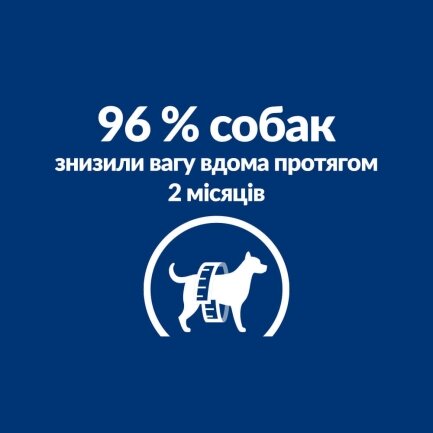 96 % собак
знизили вагу вдома протягом 2 місяців